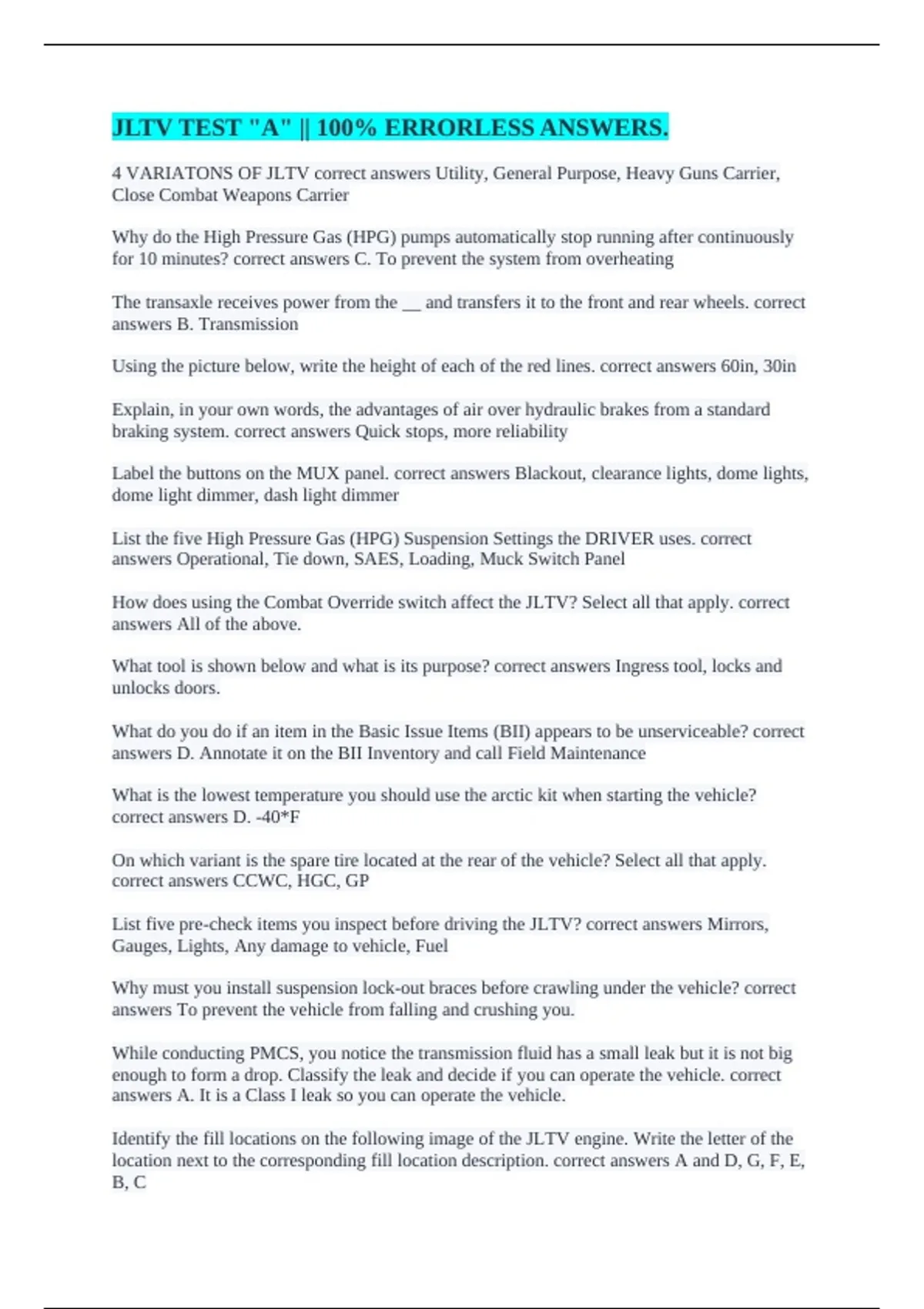 JLTV TEST "A" || 100% ERRORLESS ANSWERS.

4 VARIATONS OF JLTV correct answers Utility, General Purpose, Heavy Guns Carrier, Close Combat Weapons Carrier

Why do the High Pressure Gas (HPG) pumps automatically stop running after continuously for 10 minutes? correct answers C. To prevent the system from overheating

The transaxle receives power from the __ and transfers it to the front and rear wheels. correct answers B. Transmission

Using the picture below, write the height of each of the red lines. correct answers 60in, 30in

Explain, in your own words, the advantages of air over hydraulic brakes from a standard braking system. correct answers Quick stops, more reliability

Label the buttons on the MUX panel. correct answers Blackout, clearance lights, dome lights, dome light dimmer, dash light dimmer

List the five High Pressure Gas (HPG) Suspension Settings the DRIVER uses. correct answers Operational, Tie down, SAES, Loading, Muck Switch Panel

How does using the Combat Override switch affect the JLTV? Select all that apply. correct answers All of the above.

What tool is shown below and what is its purpose? correct answers Ingress tool, locks and unlocks doors.

What do you do if an item in the Basic Issue Items (BII) appears to be unserviceable? correct answers D. Annotate it on the BII Inventory and call Field Maintenance

What is the lowest temperature you should use the arctic kit when starting the vehicle? correct answers D. -40*F

On which variant is the spare tire located at the rear of the vehicle? Select all that apply. correct answers CCWC, HGC, GP

List five pre-check items you inspect before driving the JLTV? correct answers Mirrors, Gauges, Lights, Any damage to vehicle, Fuel

Why must you install suspension lock-out braces before crawling under the vehicle? correct answers To prevent the vehicle from falling and crushing you.

While conducting PMCS, you notice the transmission fluid has a small leak but it is not big enough to form a drop. Classify the leak and decide if you can operate the vehicle. correct answers A. It is a Class I leak so you can operate the vehicle.

Identify the fill locations on the following image of the JLTV engine. Write the letter of the location next to the corresponding fill location description. correct answers A and D, G, F, E, B, C